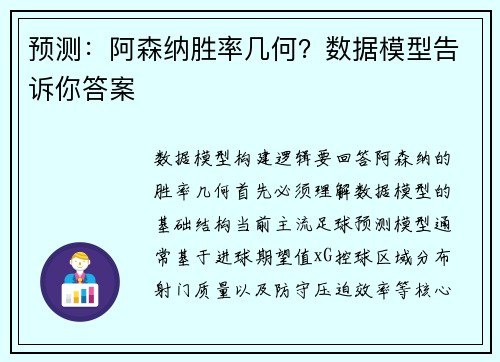 预测：阿森纳胜率几何？数据模型告诉你答案

数据模型构建逻辑要回答阿森纳的胜率几何首先必须理解数据模型的基础结构当前主流足球预测模型通常基于进球期望值xG控球区域分布射门质量以及防守压迫效率等核心